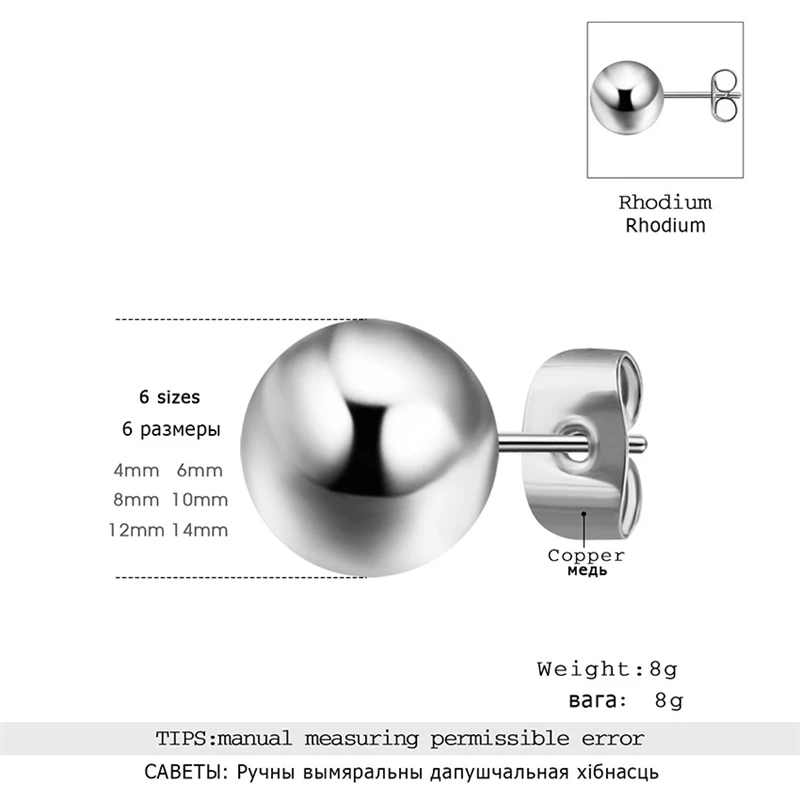 Rhodium
Rhodium

6 sizes
6 размеры
4mm 6mm
8mm 10mm
12mm 14mm

Copper
медь

Weight:8g
вага: 8g

TIPS:manual measuring permissible error
САВЕТЫ: Ручны вымяральны дапушчальная хібнасць